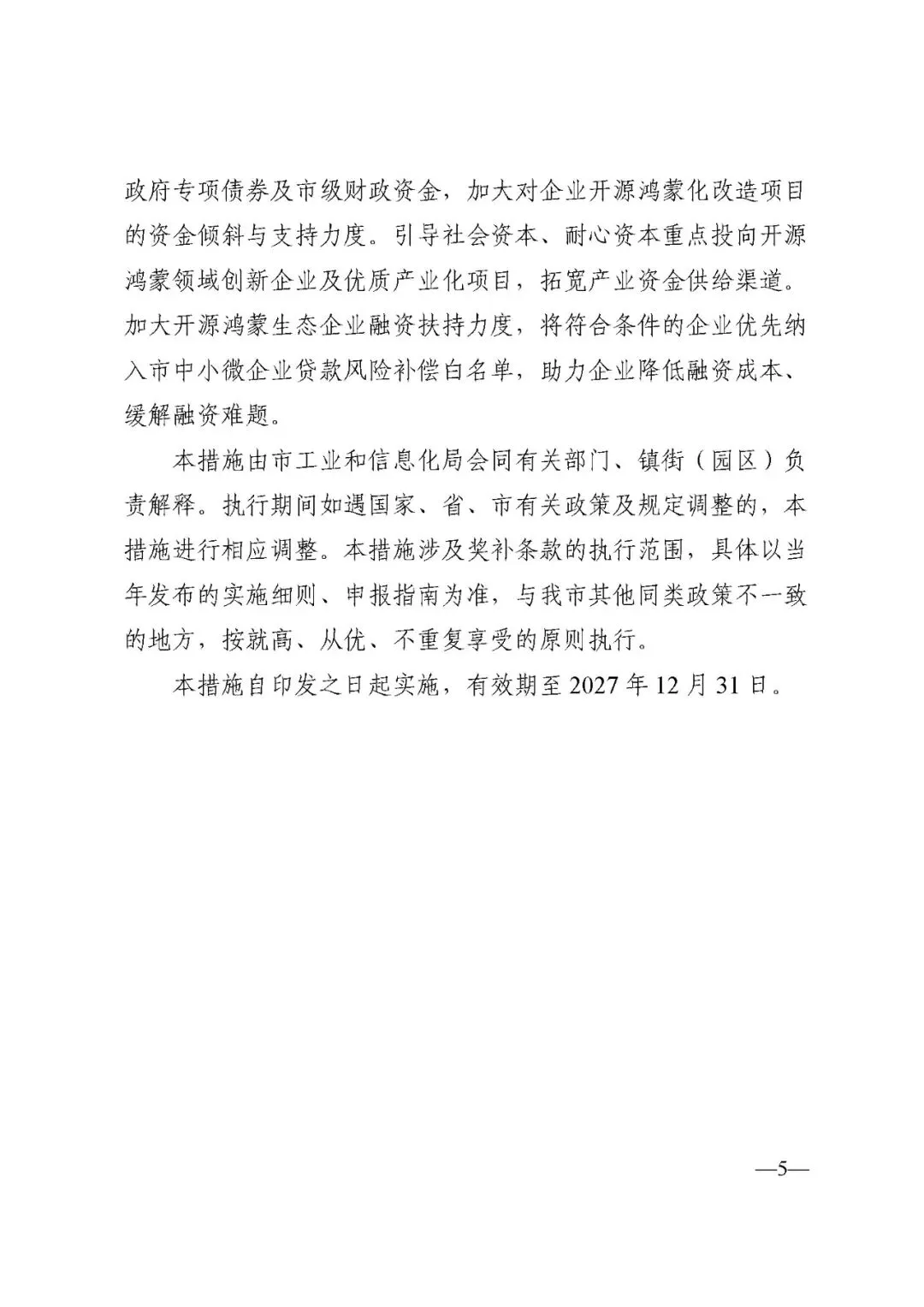 政府专项债券及市级财政资金，加大对企业开源鸿蒙化改造项目的资金倾斜与支持力度。引导社会资本、耐心资本重点投向开源鸿蒙领域创新企业及优质产业化项目，拓宽产业资金供给渠道。加大开源鸿蒙生态企业融资扶持力度，将符合条件的企业优先纳入市中小微企业贷款风险补偿白名单，助力企业降低融资成本、缓解融资难题。

本措施由市工业和信息化局会同有关部门、镇街（园区）负责解释。执行期间如遇国家、省、市有关政策及规定调整的，本措施进行相应调整。本措施涉及奖补条款的执行范围，具体以当年发布的实施细则、申报指南为准，与我市其他同类政策不一致的地方，按就高、从优、不重复享受的原则执行。

本措施自印发之日起实施，有效期至 2027 年 12 月 31 日。

—5—